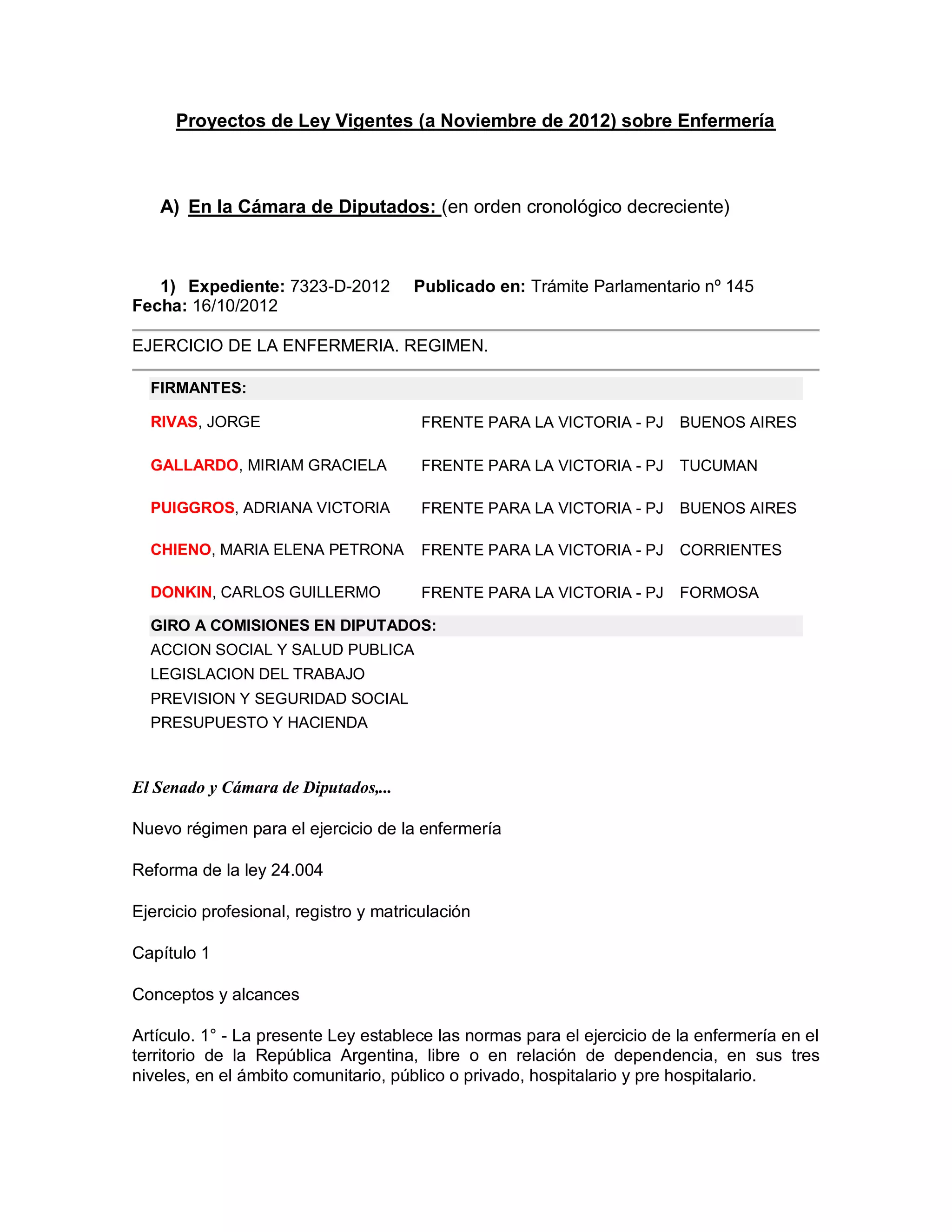 Proyectos de Ley Vigentes (a Noviembre de 2012) sobre Enfermería

A) En la Cámara de Diputados: (en orden cronológico decreciente)

1) Expediente: 7323-D-2012 Publicado en: Trámite Parlamentario nº 145 Fecha: 16/10/2012

EJERCICIO DE LA ENFERMERIA. REGIMEN.

FIRMANTES:

| | | |
|---|---|---|
| RIVAS, JORGE | FRENTE PARA LA VICTORIA - PJ | BUENOS AIRES |
| GALLARDO, MIRIAM GRACIELA | FRENTE PARA LA VICTORIA - PJ | TUCUMAN |
| PUIGGROS, ADRIANA VICTORIA | FRENTE PARA LA VICTORIA - PJ | BUENOS AIRES |
| CHIENO, MARIA ELENA PETRONA | FRENTE PARA LA VICTORIA - PJ | CORRIENTES |
| DONKIN, CARLOS GUILLERMO | FRENTE PARA LA VICTORIA - PJ | FORMOSA |

GIRO A COMISIONES EN DIPUTADOS:
ACCION SOCIAL Y SALUD PUBLICA
LEGISLACION DEL TRABAJO
PREVISION Y SEGURIDAD SOCIAL
PRESUPUESTO Y HACIENDA

El Senado y Cámara de Diputados,...

Nuevo régimen para el ejercicio de la enfermería

Reforma de la ley 24.004

Ejercicio profesional, registro y matriculación

Capítulo 1

Conceptos y alcances

Artículo. 1° - La presente Ley establece las normas para el ejercicio de la enfermería en el territorio de la República Argentina, libre o en relación de dependencia, en sus tres niveles, en el ámbito comunitario, público o privado, hospitalario y pre hospitalario.